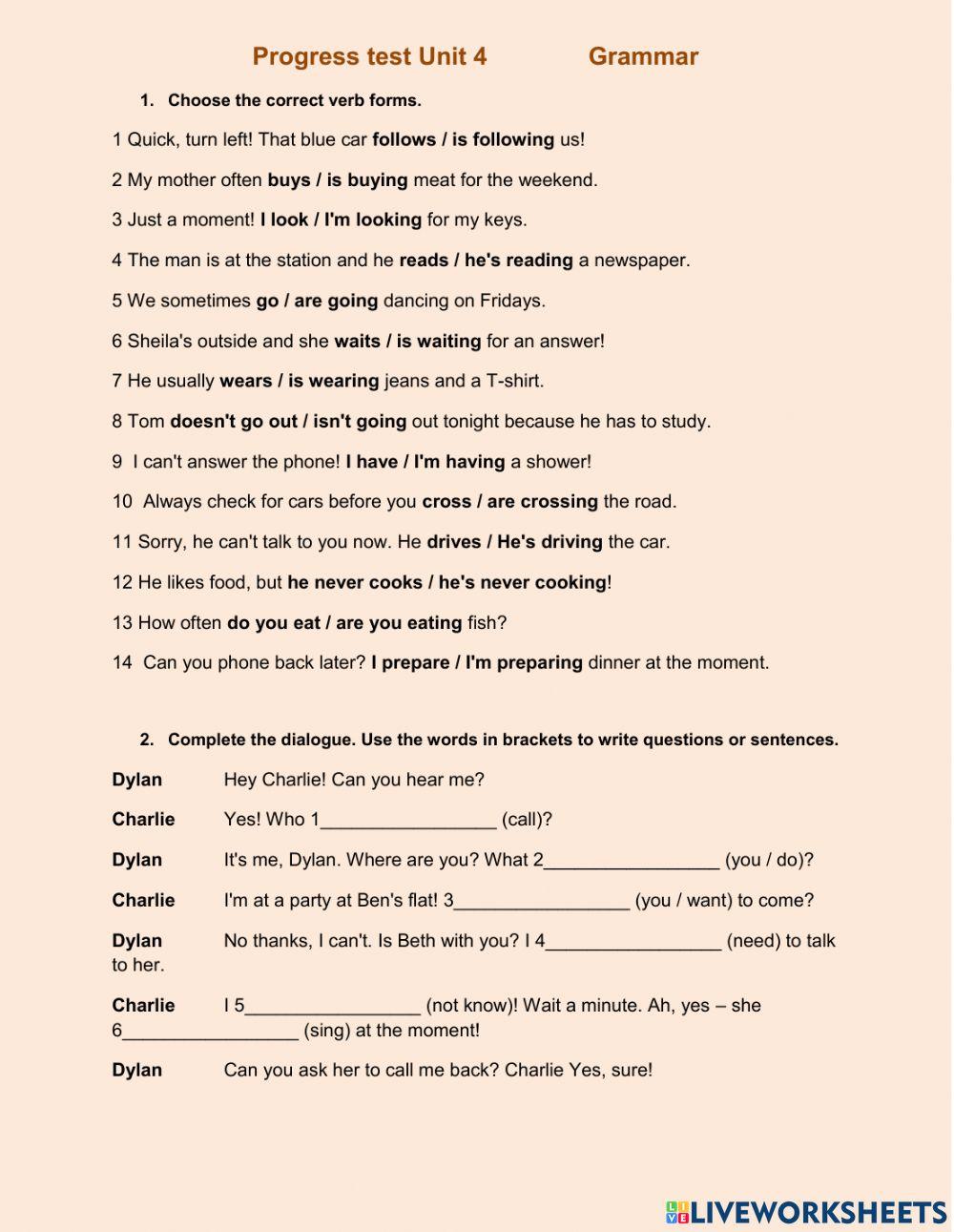 Progress test Unit 4 Grammar

1. Choose the correct verb forms.

1 Quick, turn left! That blue car follows / is following us!

2 My mother often buys / is buying meat for the weekend.

3 Just a moment! I look / I'm looking for my keys.

4 The man is at the station and he reads / he's reading a newspaper.

5 We sometimes go / are going dancing on Fridays.

6 Sheila's outside and she waits / is waiting for an answer!

7 He usually wears / is wearing jeans and a T-shirt.

8 Tom doesn't go out / isn't going out tonight because he has to study.

9 I can't answer the phone! I have / I'm having a shower!

10 Always check for cars before you cross / are crossing the road.

11 Sorry, he can't talk to you now. He drives / He's driving the car.

12 He likes food, but he never cooks / he's never cooking!

13 How often do you eat / are you eating fish?

14 Can you phone back later? I prepare / I'm preparing dinner at the moment.

2. Complete the dialogue. Use the words in brackets to write questions or sentences.

Dylan Hey Charlie! Can you hear me?

Charlie Yes! Who 1_________________ (call)?

Dylan It's me, Dylan. Where are you? What 2_________________ (you / do)?

Charlie I'm at a party at Ben's flat! 3_________________ (you / want) to come?

Dylan No thanks, I can't. Is Beth with you? I 4_________________ (need) to talk to her.

Charlie I 5_________________ (not know)! Wait a minute. Ah, yes – she 6_________________ (sing) at the moment!

Dylan Can you ask her to call me back? Charlie Yes, sure!

LIVEWORKSHEETS